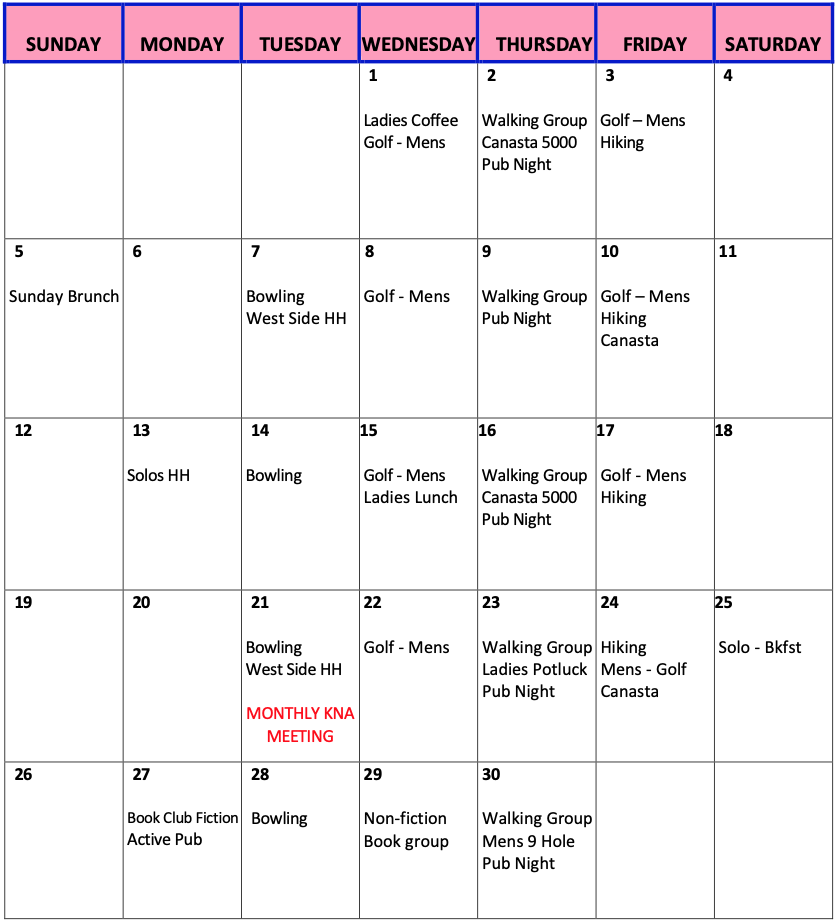 | SUNDAY | MONDAY | TUESDAY | WEDNESDAY | THURSDAY | FRIDAY | SATURDAY |
|---|---|---|---|---|---|---|
| | | | 1 Ladies Coffee Golf - Mens | 2 Walking Group Canasta 5000 Pub Night | 3 Golf – Mens Hiking | 4 |
| 5 Sunday Brunch | 6 | 7 Bowling West Side HH | 8 Golf - Mens | 9 Walking Group Pub Night | 10 Golf – Mens Hiking Canasta | 11 |
| 12 | 13 Solos HH | 14 Bowling | 15 Golf - Mens Ladies Lunch | 16 Walking Group Canasta 5000 Pub Night | 17 Golf - Mens Hiking | 18 |
| 19 | 20 | 21 Bowling West Side HH MONTHLY KNA MEETING | 22 Golf - Mens | 23 Walking Group Ladies Potluck Pub Night | 24 Hiking Mens - Golf Canasta | 25 Solo - Bkfst |
| 26 | 27 Book Club Fiction Active Pub | 28 Bowling | 29 Non-fiction Book group | 30 Walking Group Mens 9 Hole Pub Night | | |